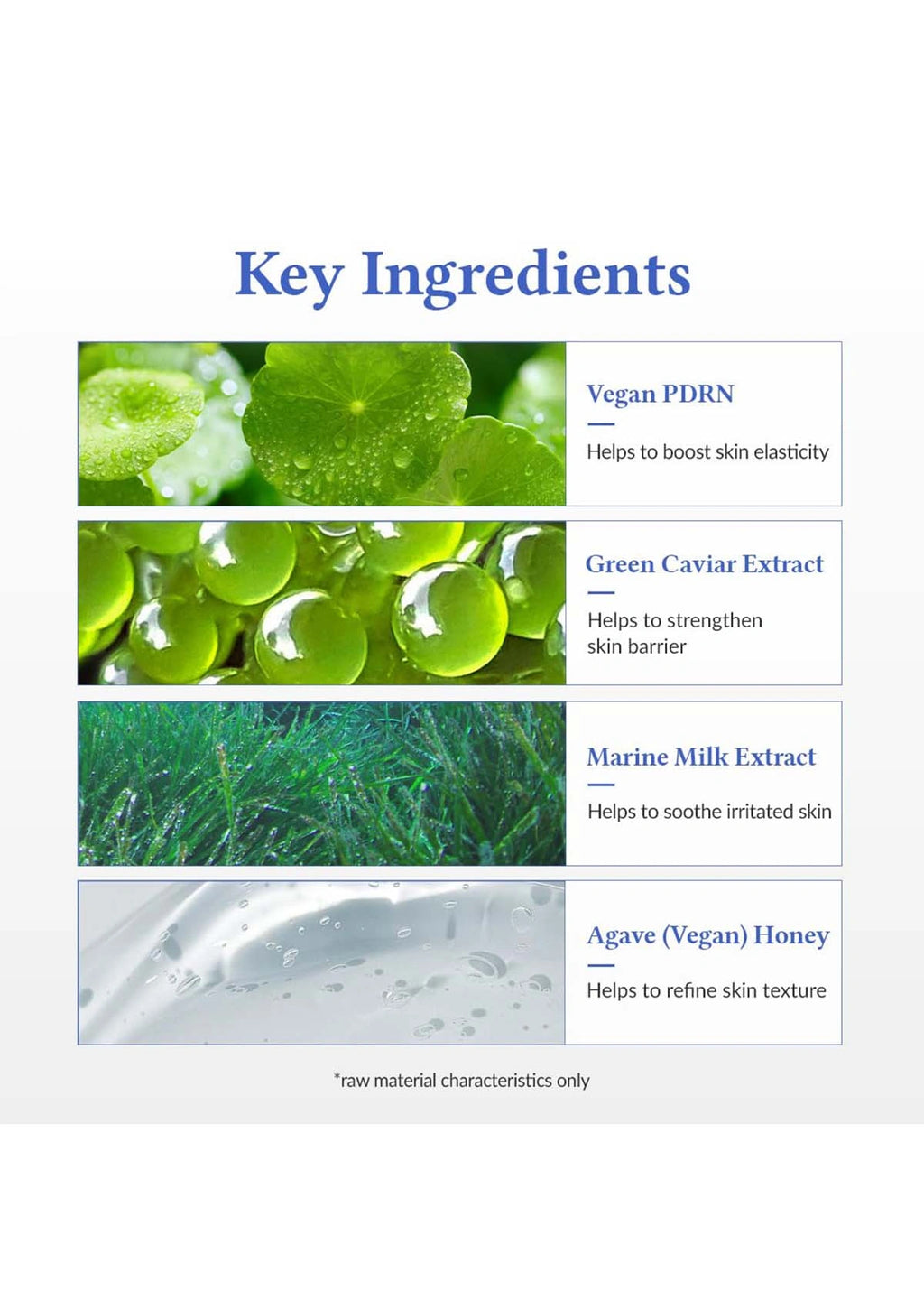 Key Ingredients

Vegan PDRN

Helps to boost skin elasticity

Green Caviar Extract

Helps to strengthen skin barrier

Marine Milk Extract

Helps to soothe irritated skin

Agave (Vegan) Honey

Helps to refine skin texture

*raw material characteristics only